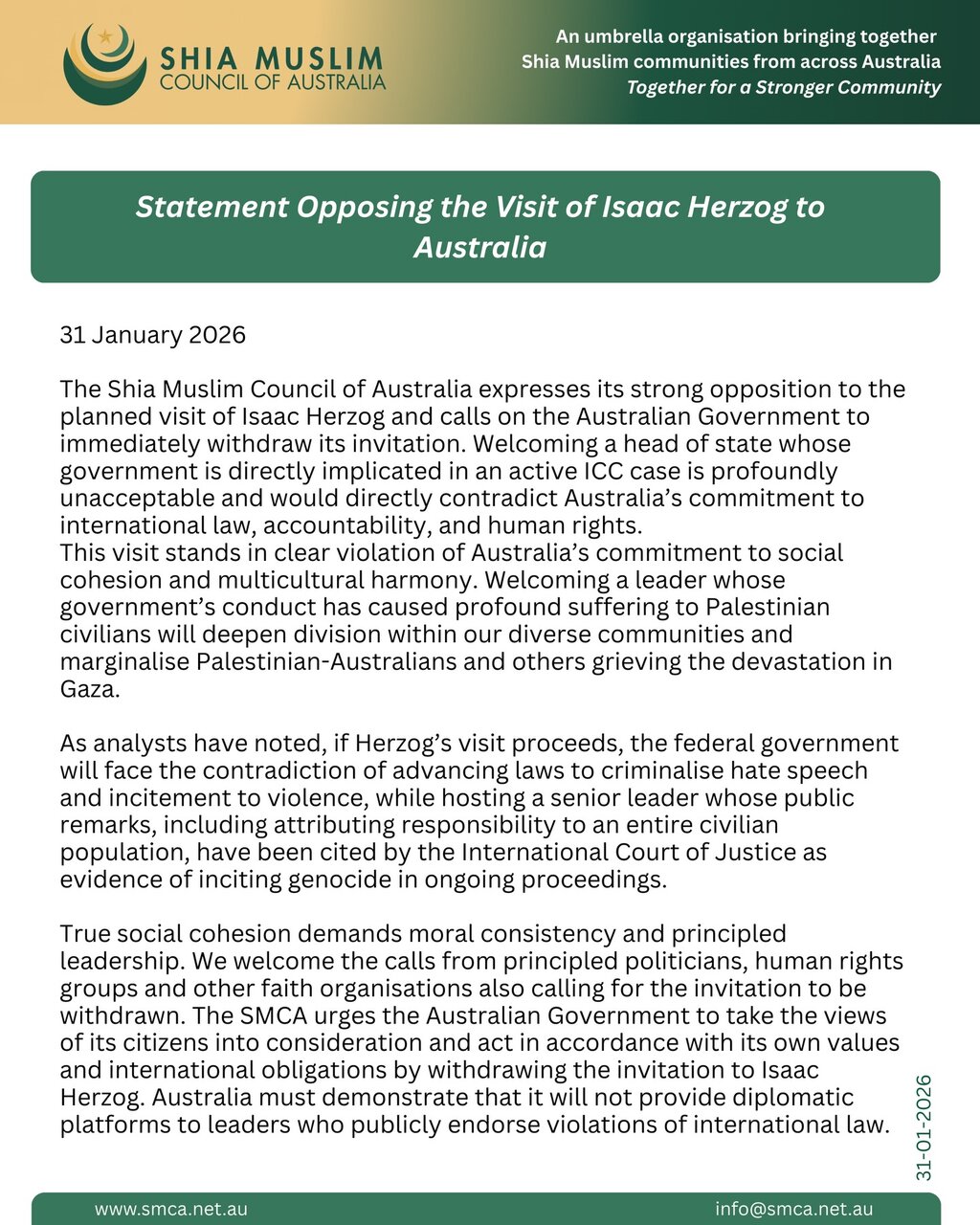 SHIA MUSLIM
COUNCIL OF AUSTRALIA

An umbrella organisation bringing together
Shia Muslim communities from across Australia
Together for a Stronger Community

Statement Opposing the Visit of Isaac Herzog to Australia

31 January 2026

The Shia Muslim Council of Australia expresses its strong opposition to the planned visit of Isaac Herzog and calls on the Australian Government to immediately withdraw its invitation. Welcoming a head of state whose government is directly implicated in an active ICC case is profoundly unacceptable and would directly contradict Australia's commitment to international law, accountability, and human rights.
This visit stands in clear violation of Australia's commitment to social cohesion and multicultural harmony. Welcoming a leader whose government's conduct has caused profound suffering to Palestinian civilians will deepen division within our diverse communities and marginalise Palestinian-Australians and others grieving the devastation in Gaza.

As analysts have noted, if Herzog's visit proceeds, the federal government will face the contradiction of advancing laws to criminalise hate speech and incitement to violence, while hosting a senior leader whose public remarks, including attributing responsibility to an entire civilian population, have been cited by the International Court of Justice as evidence of inciting genocide in ongoing proceedings.

True social cohesion demands moral consistency and principled leadership. We welcome the calls from principled politicians, human rights groups and other faith organisations also calling for the invitation to be withdrawn. The SMCA urges the Australian Government to take the views of its citizens into consideration and act in accordance with its own values and international obligations by withdrawing the invitation to Isaac Herzog. Australia must demonstrate that it will not provide diplomatic platforms to leaders who publicly endorse violations of international law.

31-01-2026

www.smca.net.au
info@smca.net.au